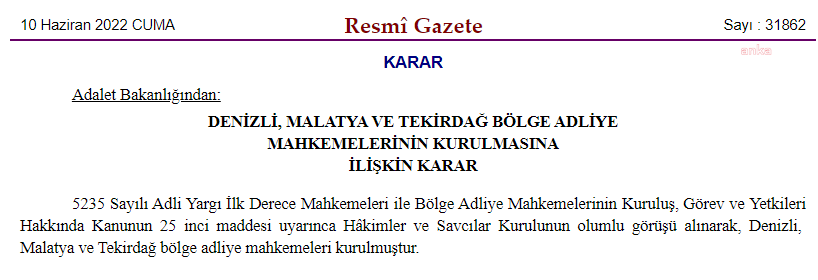 10 Haziran 2022 CUMA

Resmî Gazete

Sayı : 31862

anka

KARAR

Adalet Bakanlığından:

DENİZLİ, MALATYA VE TEKİRDAĞ BÖLGE ADLİYE MAHKEMELERİNİN KURULMASINA İLİŞKİN KARAR

5235 Sayılı Adli Yargı İlk Derece Mahkemeleri ile Bölge Adliye Mahkemelerinin Kuruluş, Görev ve Yetkileri Hakkında Kanunun 25 inci maddesi uyarınca Hâkimler ve Savcılar Kurulunun olumlu görüşü alınarak, Denizli, Malatya ve Tekirdağ bölge adliye mahkemeleri kurulmuştur.